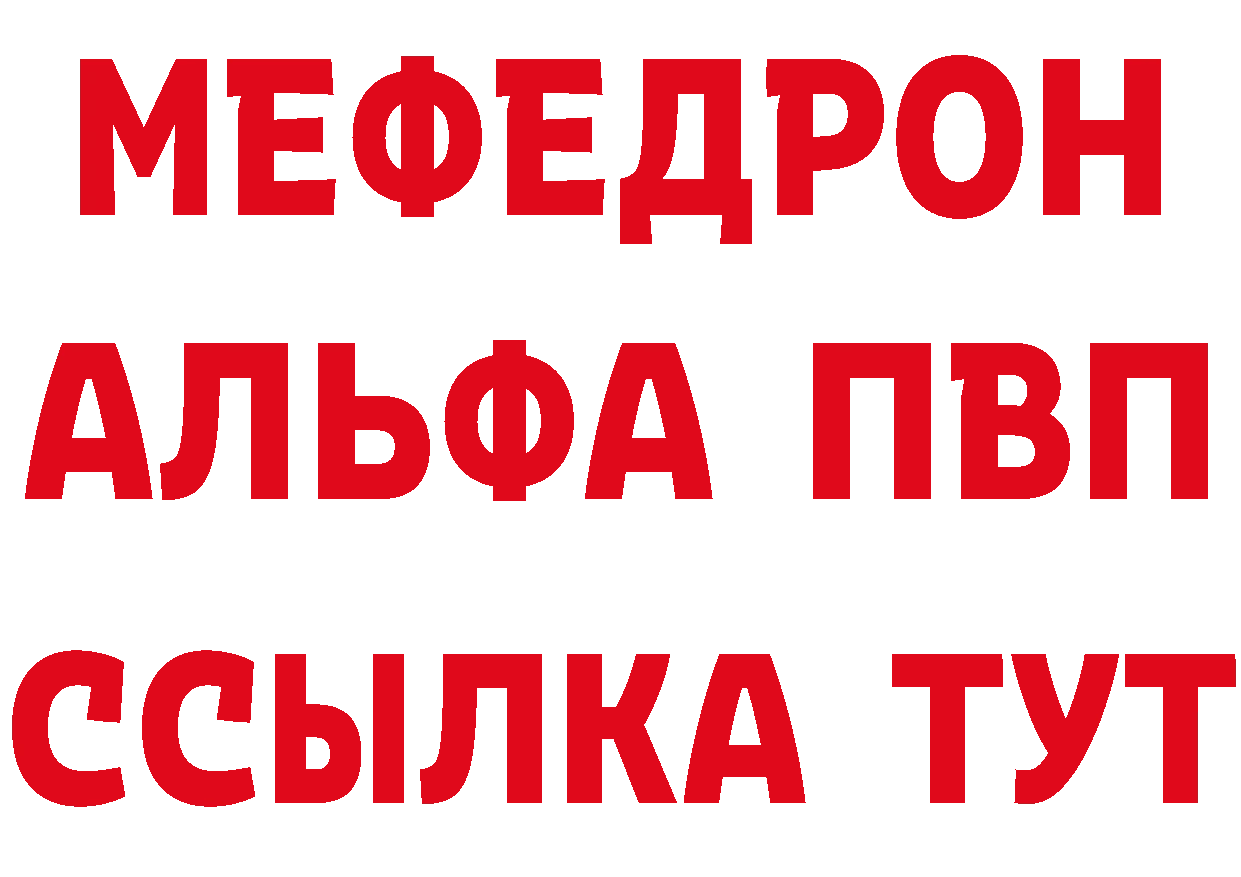 МЕФЕДРОН
АЛЬФА ПВП
ССЫЛКА ТУТ